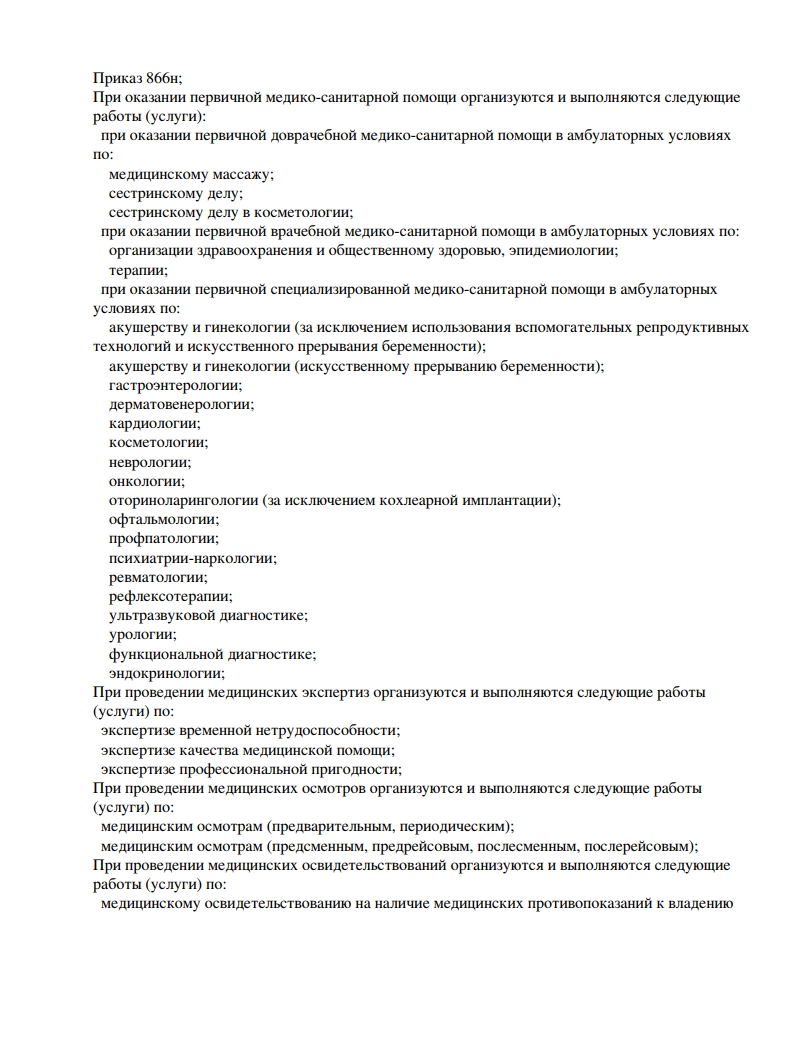 Приказ 866н;
При оказании первичной медико-санитарной помощи организуются и выполняются следующие работы (услуги):
при оказании первичной доврачебной медико-санитарной помощи в амбулаторных условиях по:
медицинскому массажу;
сестринскому делу;
сестринскому делу в косметологии;
при оказании первичной врачебной медико-санитарной помощи в амбулаторных условиях по:
организации здравоохранения и общественному здоровью, эпидемиологии;
терапии;
при оказании первичной специализированной медико-санитарной помощи в амбулаторных условиях по:
акушерству и гинекологии (за исключением использования вспомогательных репродуктивных технологий и искусственного прерывания беременности);
акушерству и гинекологии (искусственному прерыванию беременности);
гастроэнтерологии;
дерматовенерологии;
кардиологии;
косметологии;
неврологии;
онкологии;
оториноларингологии (за исключением кохлеарной имплантации);
офтальмологии;
профпатологии;
психиатрии-наркологии;
ревматологии;
рефлексотерапии;
ультразвуковой диагностике;
урологии;
функциональной диагностике;
эндокринологии;
При проведении медицинских экспертиз организуются и выполняются следующие работы (услуги) по:
экспертизе временной нетрудоспособности;
экспертизе качества медицинской помощи;
экспертизе профессиональной пригодности;
При проведении медицинских осмотров организуются и выполняются следующие работы (услуги) по:
медицинским осмотрам (предварительным, периодическим);
медицинским осмотрам (предсменным, предрейсовым, послесменным, послерейсовым);
При проведении медицинских освидетельствований организуются и выполняются следующие работы (услуги) по:
медицинскому освидетельствованию на наличие медицинских противопоказаний к владению